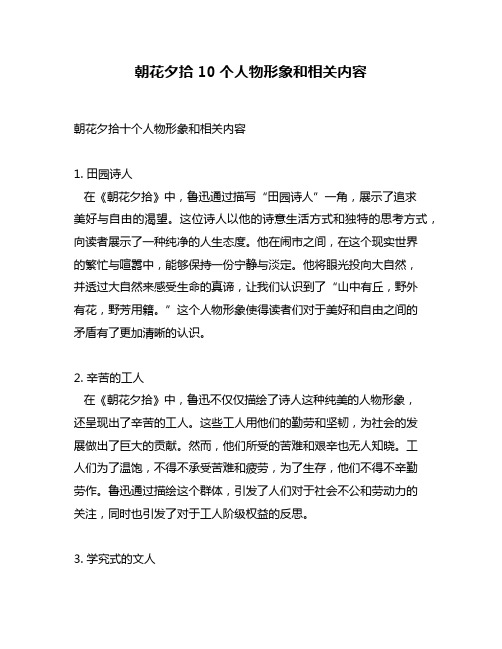 朝花夕拾 10 个人物形象和相关内容

朝花夕拾十个人物形象和相关内容

1. 田园诗人
在《朝花夕拾》中，鲁迅通过描写“田园诗人”一角，展示了追求美好与自由的渴望。这位诗人以他的诗意生活方式和独特的思考方式，向读者展示了一种纯净的人生态度。他在闹市之间，在这个现实世界的繁忙与喧嚣中，能够保持一份宁静与淡定。他将眼光投向大自然，并透过大自然来感受生命的真谛，让我们认识到了“山中有丘，野外有花，野芳用籍。”这个人物形象使得读者们对于美好和自由之间的矛盾有了更加清晰的认识。

2. 辛苦的工人
在《朝花夕拾》中，鲁迅不仅仅描绘了诗人这种纯美的人物形象，还呈现出了辛苦的工人。这些工人用他们的勤劳和坚韧，为社会的发展做出了巨大的贡献。然而，他们所受的苦难和艰辛也无人知晓。工人们为了温饱，不得不承受苦难和疲劳，为了生存，他们不得不辛勤劳作。鲁迅通过描绘这个群体，引发了人们对于社会不公和劳动力的关注，同时也引发了对于工人阶级权益的反思。

3. 学究式的文人